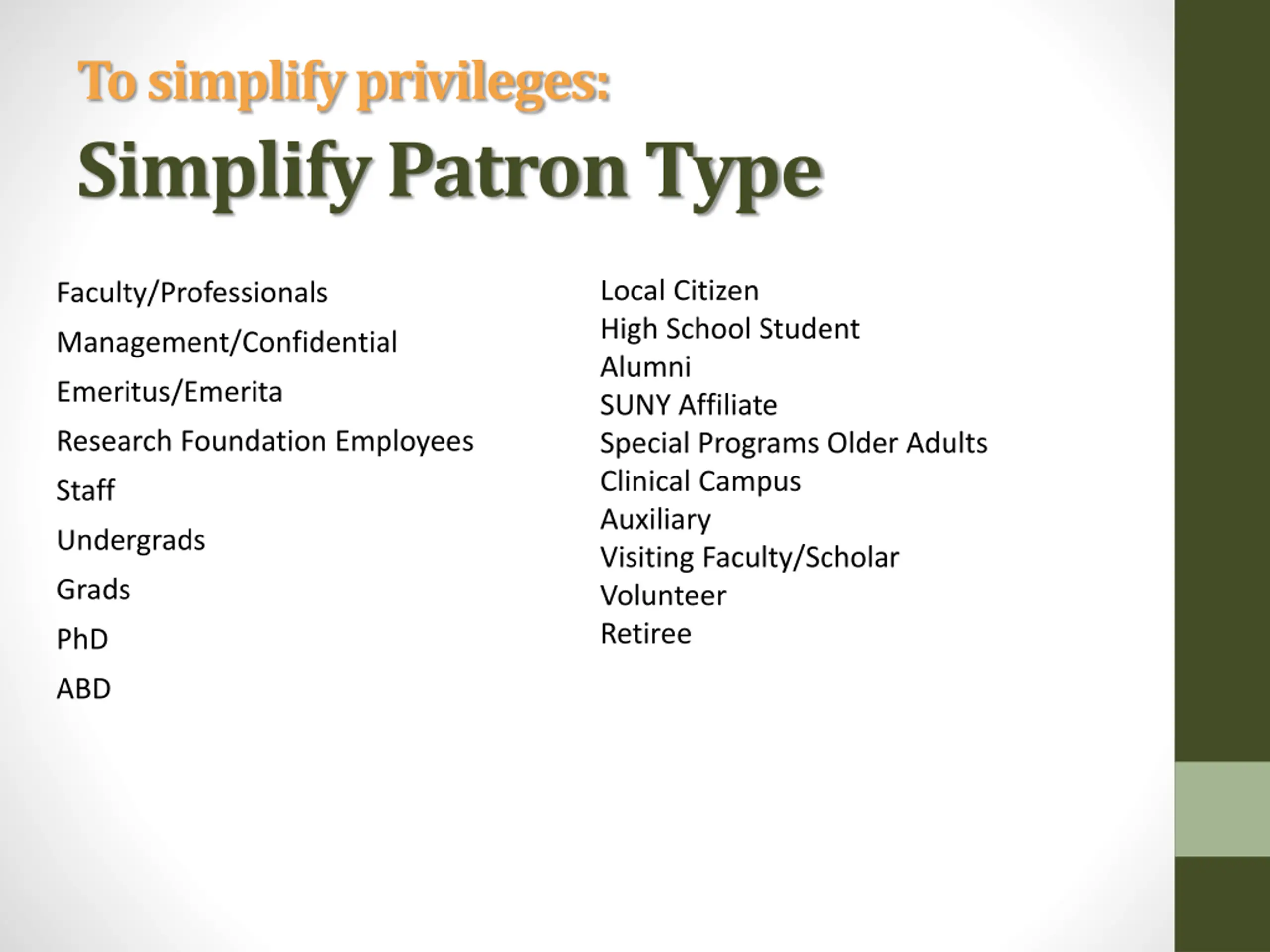 To simplify privileges:
Simplify Patron Type

Faculty/Professionals

Management/Confidential

Emeritus/Emerita

Research Foundation Employees

Staff

Undergrads

Grads

PhD

ABD

Local Citizen
High School Student
Alumni
SUNY Affiliate
Special Programs Older Adults
Clinical Campus
Auxiliary
Visiting Faculty/Scholar
Volunteer
Retiree